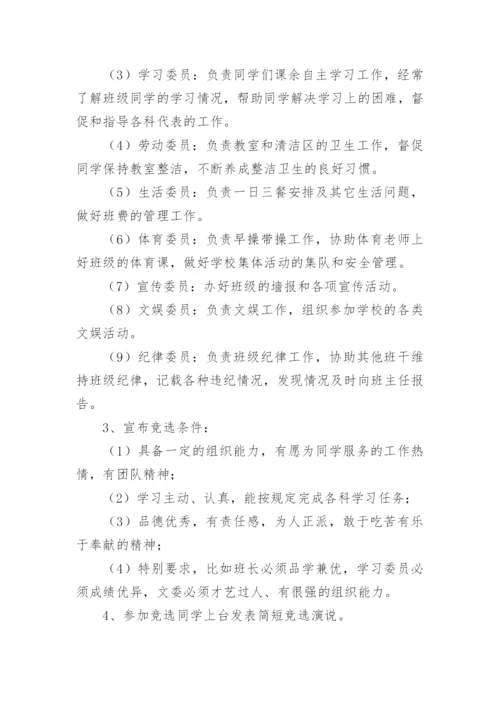 （3）学习委员：负责同学们课余自主学习工作，经常了解班级同学的学习情况，帮助同学解决学习上的困难，督促和指导各科代表的工作。

（4）劳动委员：负责教室和清洁区的卫生工作，督促同学保持教室整洁，不断养成整洁卫生的良好习惯。

（5）生活委员：负责一日三餐安排及其它生活问题，做好班费的管理工作。

（6）体育委员：负责早操带操工作，协助体育老师上好班级的体育课，做好学校集体活动的集队和安全管理。

（7）宣传委员：办好班级的墙报和各项宣传活动。

（8）文娱委员：负责文娱工作，组织参加学校的各类文娱活动。

（9）纪律委员：负责班级纪律工作，协助其他班干维持班级纪律，记载各种违纪情况，发现情况及时向班主任报告。

3、宣布竞选条件：

（1）具备一定的组织能力，有愿为同学服务的工作热情，有团队精神；

（2）学习主动、认真，能按规定完成各科学习任务；

（3）品德优秀，有责任感，为人正派，敢于吃苦有乐于奉献的精神；

（4）特别要求，比如班长必须品学兼优，学习委员必须成绩优异，文委必须才艺过人、有很强的组织能力。

4、参加竞选同学上台发表简短竞选演说。